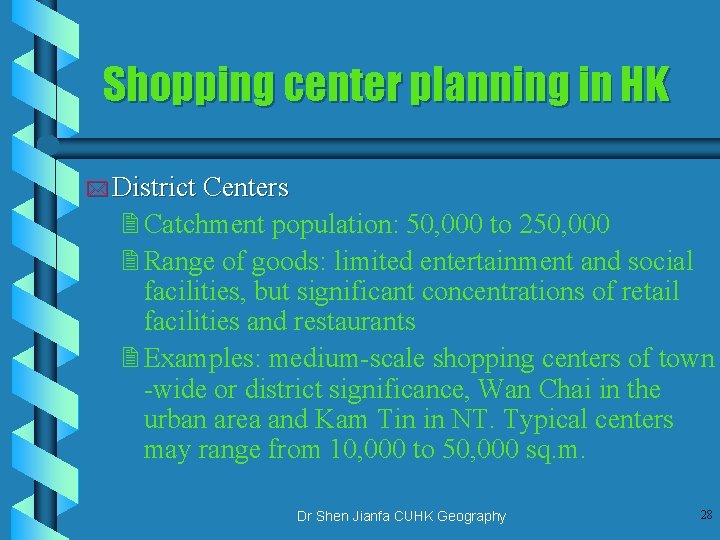 Shopping center planning in HK

District Centers

Catchment population: 50,000 to 250,000

Range of goods: limited entertainment and social facilities, but significant concentrations of retail facilities and restaurants

Examples: medium-scale shopping centers of town -wide or district significance, Wan Chai in the urban area and Kam Tin in NT. Typical centers may range from 10,000 to 50,000 sq.m.

Dr Shen Jianfa CUHK Geography

28